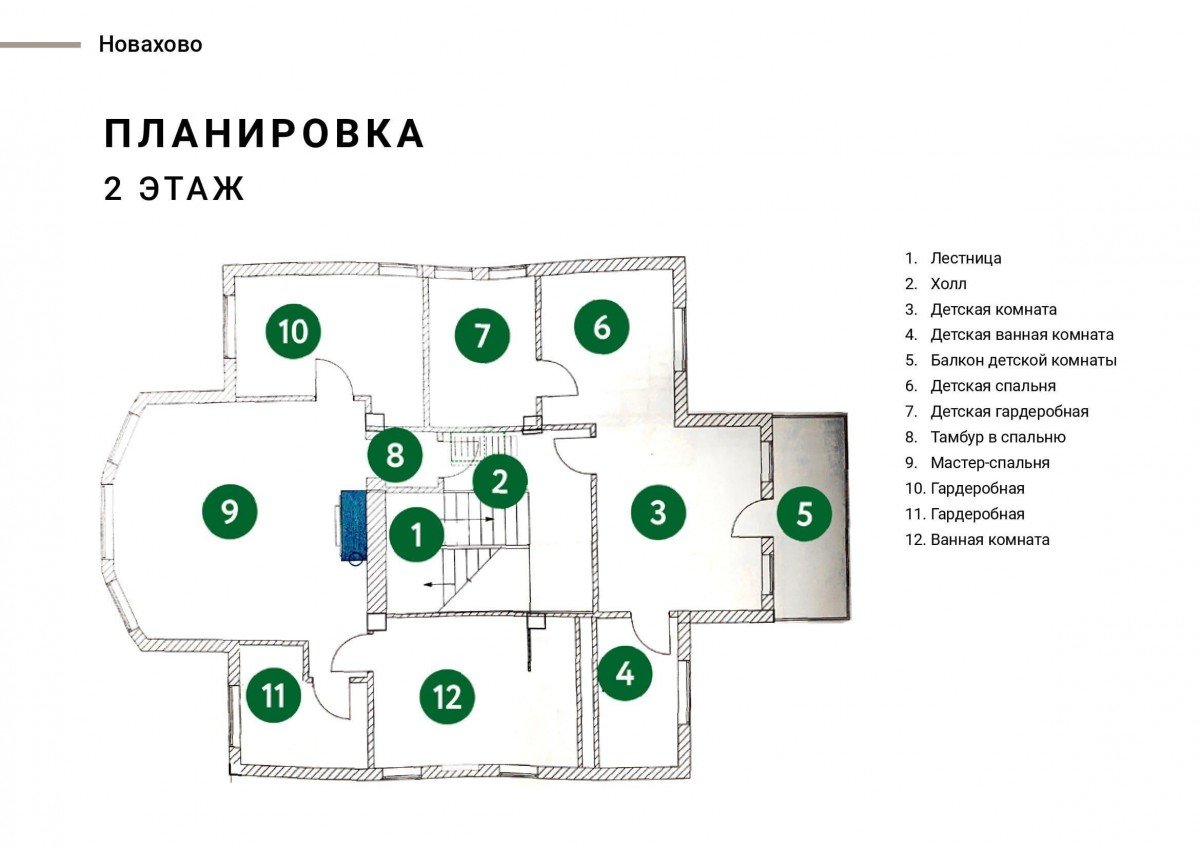 Новахово

ПЛАНИРОВКА

2 ЭТАЖ

10

7

6

8

2

9

1

3

5

11

12

4

1. Лестница
2. Холл
3. Детская комната
4. Детская ванная комната
5. Балкон детской комнаты
6. Детская спальня
7. Детская гардеробная
8. Тамбур в спальню
9. Мастер-спальня
10. Гардеробная
11. Гардеробная
12. Ванная комната